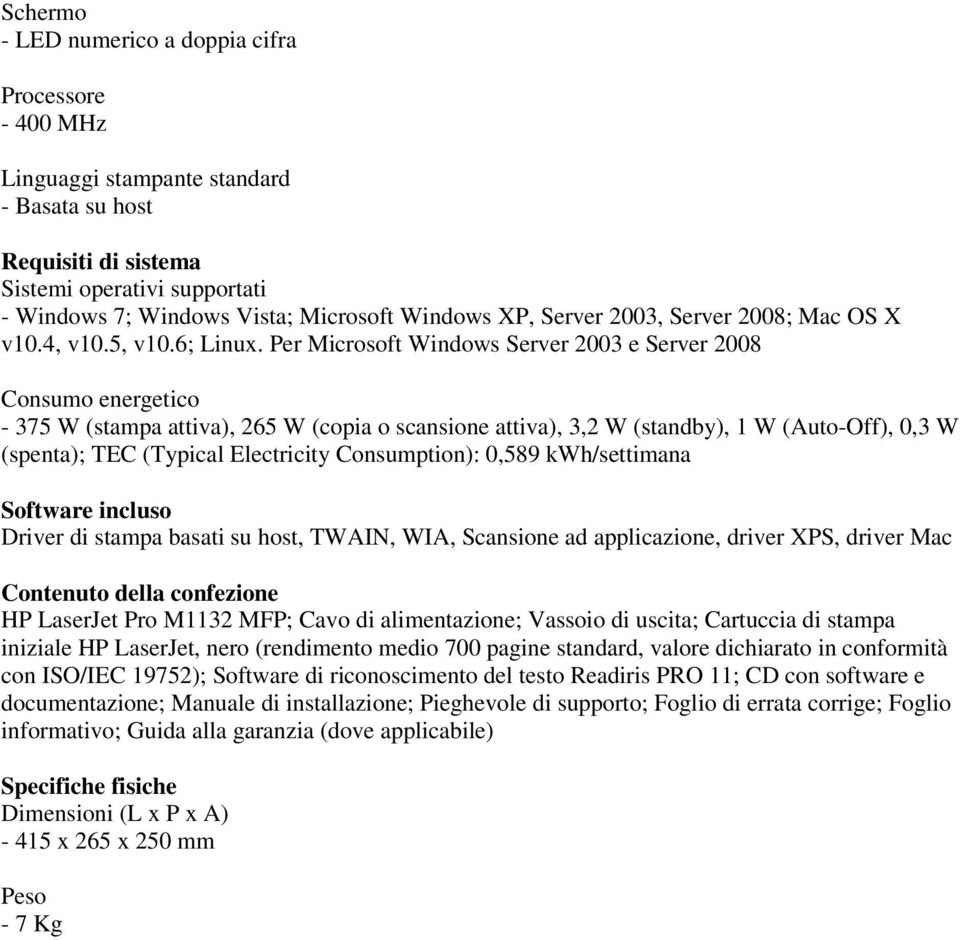 Schermo
- LED numerico a doppia cifra

Processore
- 400 MHz

Linguaggi stampante standard
- Basata su host

Requisiti di sistema
Sistemi operativi supportati
- Windows 7; Windows Vista; Microsoft Windows XP, Server 2003, Server 2008; Mac OS X v10.4, v10.5, v10.6; Linux. Per Microsoft Windows Server 2003 e Server 2008

Consumo energetico
- 375 W (stampa attiva), 265 W (copia o scansione attiva), 3,2 W (standby), 1 W (Auto-Off), 0,3 W (spenta); TEC (Typical Electricity Consumption): 0,589 kWh/settimana

Software incluso
Driver di stampa basati su host, TWAIN, WIA, Scansione ad applicazione, driver XPS, driver Mac

Contenuto della confezione
HP LaserJet Pro M1132 MFP; Cavo di alimentazione; Vassoio di uscita; Cartuccia di stampa iniziale HP LaserJet, nero (rendimento medio 700 pagine standard, valore dichiarato in conformità con ISO/IEC 19752); Software di riconoscimento del testo Readiris PRO 11; CD con software e documentazione; Manuale di installazione; Pieghevole di supporto; Foglio di errata corrige; Foglio informativo; Guida alla garanzia (dove applicabile)

Specifiche fisiche
Dimensioni (L x P x A)
- 415 x 265 x 250 mm

Peso
- 7 Kg